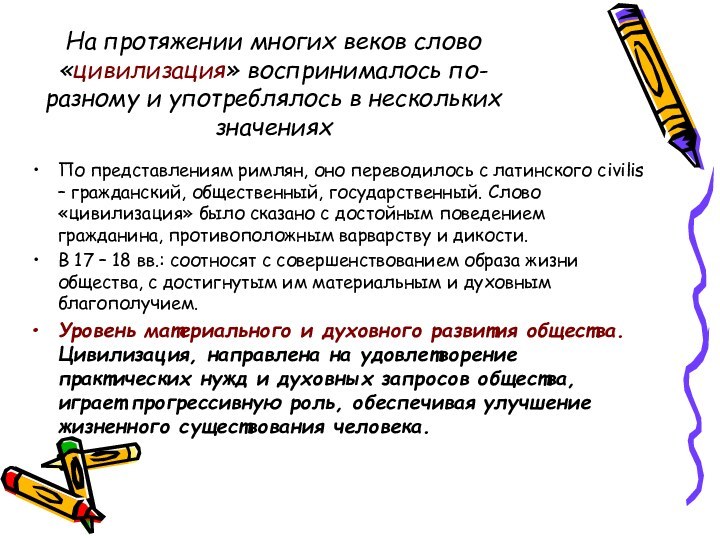 На протяжении многих веков слово «цивилизация» воспринималось по-разному и употреблялось в нескольких значениях

• По представлениям римлян, оно переводилось с латинского civilis – гражданский, общественный, государственный. Слово «цивилизация» было сказано с достойным поведением гражданина, противоположным варварству и дикости.
• В 17 – 18 вв.: соотносят с совершенствованием образа жизни общества, с достигнутым им материальным и духовным благополучием.
• Уровень материального и духовного развития общества. Цивилизация, направлена на удовлетворение практических нужд и духовных запросов общества, играет прогрессивную роль, обеспечивая улучшение жизненного существования человека.